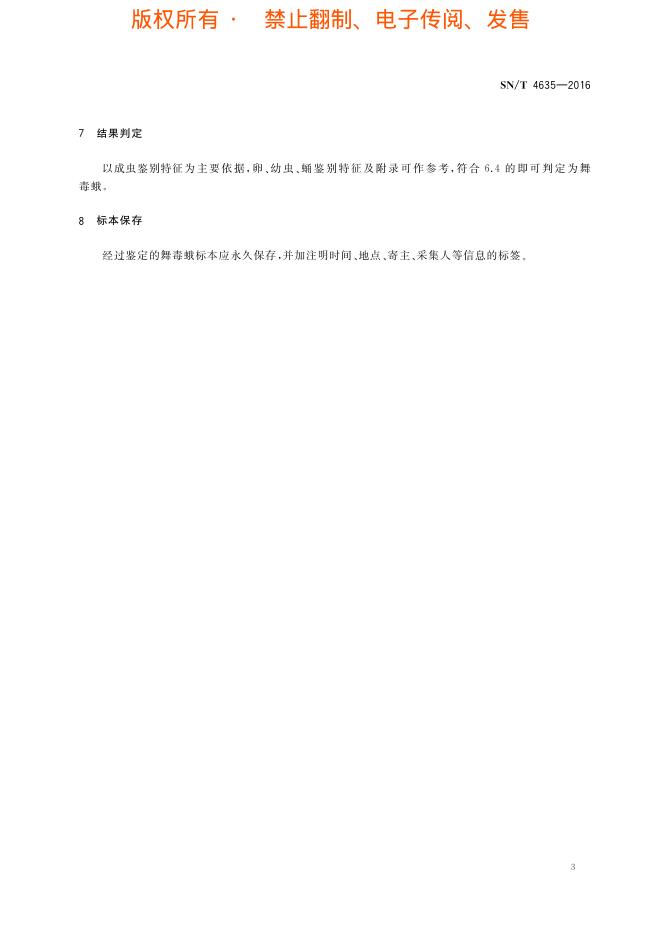 版权所有· 禁止翻制、电子传阅、发售

SN/T 4635—2016

7 结果判定

以成虫鉴别特征为主要依据,卵、幼虫、蛹鉴别特征及附录可作参考,符合6.4的即可判定为舞毒蛾。

8 标本保存

经过鉴定的舞毒蛾标本应永久保存,并加注明时间、地点、寄主、采集人等信息的标签。

3